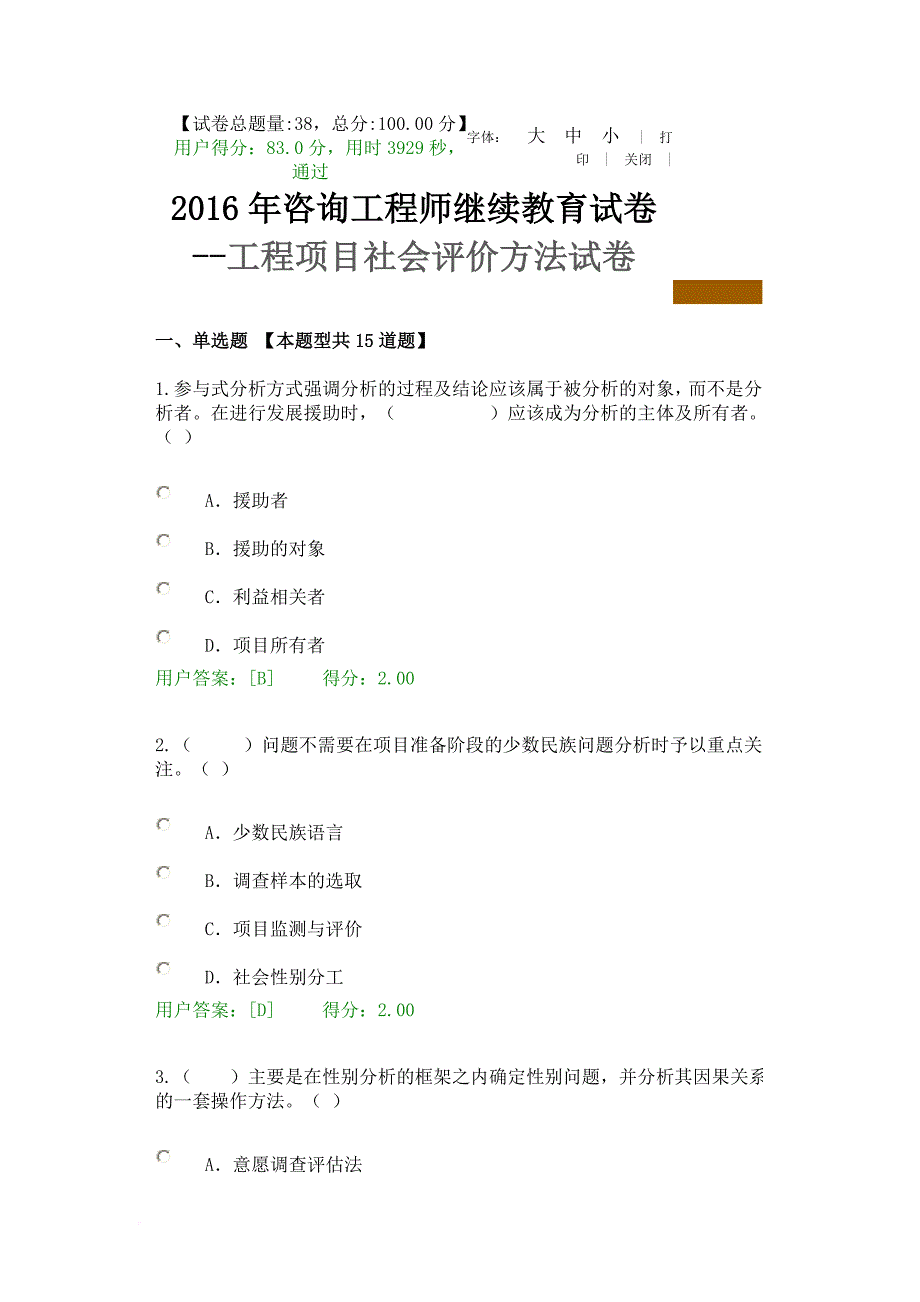 【试卷总题量:38，总分:100.00分】
用户得分：83.0分，用时3929秒，通过

字体： 大 中 小 | 打印 | 关闭 |

2016年咨询工程师继续教育试卷
--工程项目社会评价方法试卷

一、单选题 【本题型共15道题】

1.参与式分析方式强调分析的过程及结论应该属于被分析的对象，而不是分析者。在进行发展援助时，（ ）应该成为分析的主体及所有者。（ ）

A．援助者

B．援助的对象

C．利益相关者

D．项目所有者

用户答案：[B] 得分：2.00

2.（ ）问题不需要在项目准备阶段的少数民族问题分析时予以重点关注。（ ）

A．少数民族语言

B．调查样本的选取

C．项目监测与评价

D．社会性别分工

用户答案：[D] 得分：2.00

3.（ ）主要是在性别分析的框架之内确定性别问题，并分析其因果关系的一套操作方法。（ ）

A．意愿调查评估法